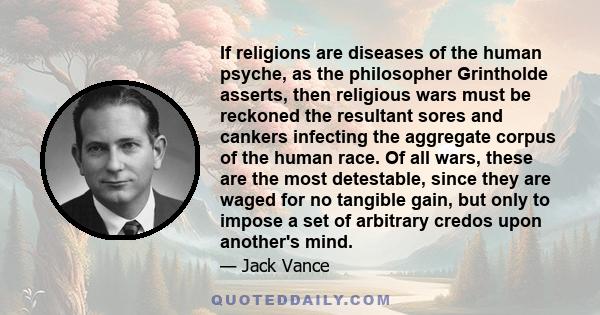 If religions are diseases of the human psyche, as the philosopher Grintholde asserts, then religious wars must be reckoned the resultant sores and cankers infecting the aggregate corpus of the human race. Of all wars, these are the most detestable, since they are waged for no tangible gain, but only to impose a set of arbitrary credos upon another's mind.

— Jack Vance

QUOTEDDAILY.COM